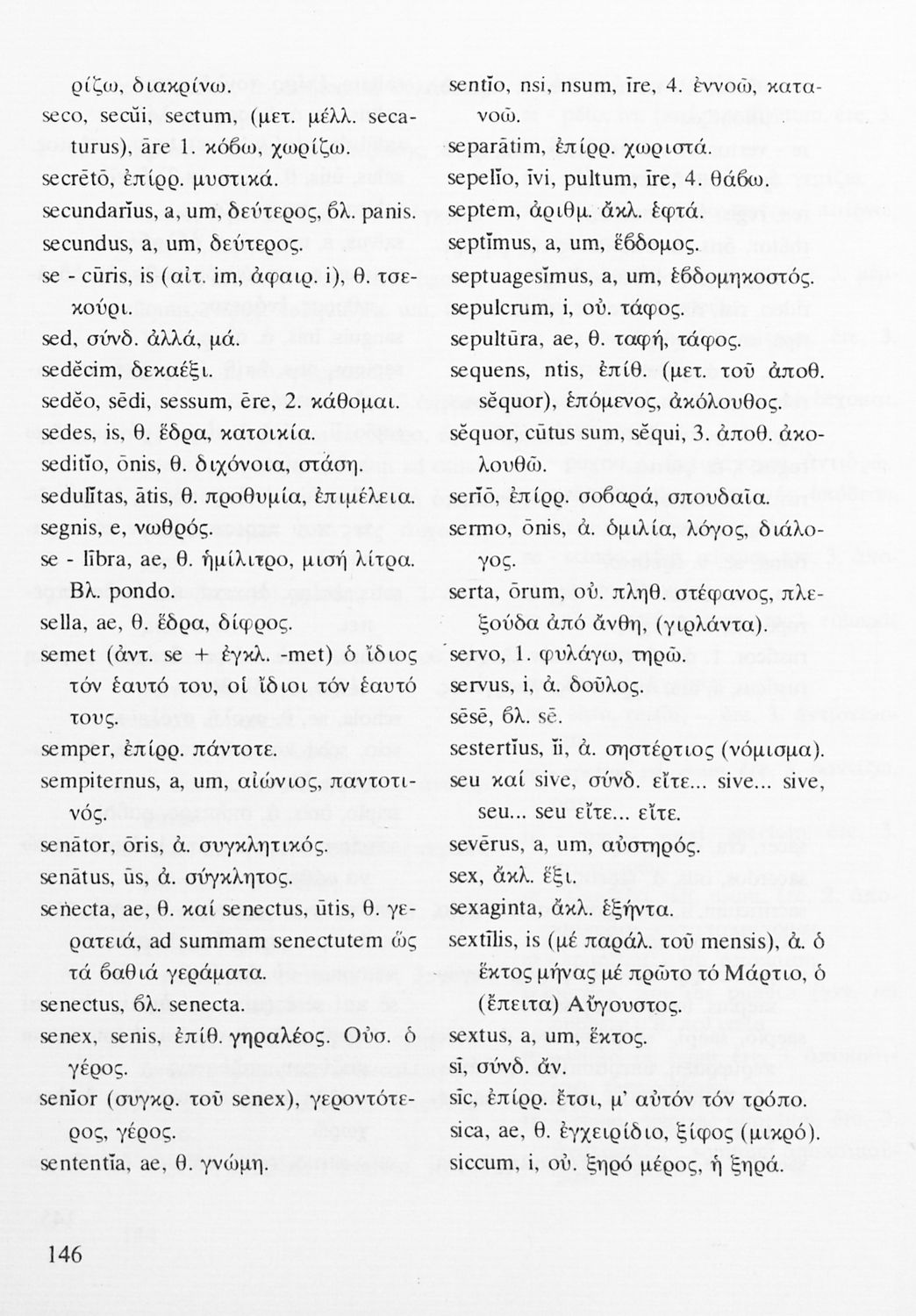 ρίζω, διακρίνω.
seco, secŭi, sectum, (μετ. μέλλ. secaturus), āre 1. κόβω, χωρίζω.
secrētō, ἐπίρρ. μυστικά.
secundarĭus, a, um, δεύτερος, βλ. panis.
secundus, a, um, δεύτερος.
se - cūris, is (αἰτ. im, ἀφαιρ. i), θ. τσεκούρι.
sed, σύνδ. ἀλλά, μά.
sedĕcim, δεκαέξι.
sedĕo, sēdi, sessum, ēre, 2. κάθομαι.
sedes, is, θ. ἕδρα, κατοικία.
seditĭo, ōnis, θ. διχόνοια, στάση.
sedulĭtas, ātis, θ. προθυμία, ἐπιμέλεια.
segnis, e, νωθρός.
se - lībra, ae, θ. ἡμίλιτρο, μισή λίτρα. Βλ. pondo.
sella, ae, θ. ἕδρα, δίφρος.
semet (ἀντ. se + ἐγκλ. -met) ὁ ἴδιος τόν ἑαυτό του, οἱ ἴδιοι τόν ἑαυτό τους.
semper, ἐπίρρ. πάντοτε.
sempiternus, a, um, αἰώνιος, παντοτινός.
senātor, ōris, ἀ. συγκλητικός.
senātus, ūs, ἀ. σύγκλητος.
senecta, ae, θ. καί senectus, ūtis, θ. γερατειά, ad summam senectutem ὥς τά βαθιά γεράματα.
senectus, βλ. senecta.
senex, senis, ἐπίθ. γηραλέος. Οὐσ. ὁ γέρος.
senĭor (συγκρ. τοῦ senex), γεροντότερος, γέρος.
sententĭa, ae, θ. γνώμη.

sentĭo, nsi, nsum, īre, 4. ἐννοῶ, κατανοῶ.
separātim, ἐπίρρ. χωριστά.
sepelĭo, īvi, pultum, īre, 4. θάβω.
septem, ἀριθμ. ἄκλ. ἑφτά.
septĭmus, a, um, ἕβδομος.
septuagesĭmus, a, um, ἑβδομηκοστός.
sepulcrum, i, οὐ. τάφος.
sepultūra, ae, θ. ταφή, τάφος.
sequens, ntis, ἐπίθ. (μετ. τοῦ ἀποθ. sĕquor), ἑπόμενος, ἀκόλουθος.
sĕquor, cūtus sum, sĕqui, 3. ἀποθ. ἀκολουθῶ.
serĭō, ἐπίρρ. σοβαρά, σπουδαῖα.
sermo, ōnis, ἀ. ὁμιλία, λόγος, διάλογος.
serta, ōrum, οὐ. πληθ. στέφανος, πλεξούδα ἀπό ἄνθη, (γιρλάντα).
servo, 1. φυλάγω, τηρῶ.
servus, i, ἀ. δοῦλος.
sēsē, βλ. sē.
sestertĭus, ĭi, ἀ. σηστέρτιος (νόμισμα).
seu καί sive, σύνδ. εἴτε... sive... sive, seu... seu εἴτε... εἴτε.
sevērus, a, um, αὐστηρός.
sex, ἄκλ. ἕξι.
sexaginta, ἄκλ. ἑξήντα.
sextīlis, is (μέ παράλ. τοῦ mensis), ἀ. ὁ ἕκτος μήνας μέ πρῶτο τό Μάρτιο, ὁ (ἔπειτα) Αὔγουστος.
sextus, a, um, ἕκτος.
sī, σύνδ. ἄν.
sīc, ἐπίρρ. ἔτσι, μ' αὐτόν τόν τρόπο.
sica, ae, θ. ἐγχειρίδιο, ξίφος (μικρό).
siccum, i, οὐ. ξηρό μέρος, ἡ ξηρά.

146